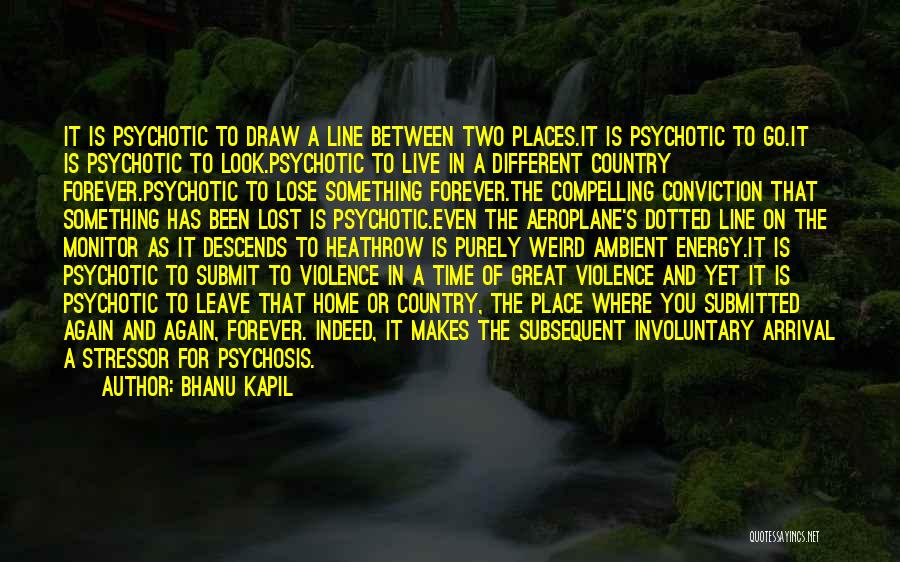 IT IS PSYCHOTIC TO DRAW A LINE BETWEEN TWO PLACES.IT IS PSYCHOTIC TO GO.IT IS PSYCHOTIC TO LOOK.PSYCHOTIC TO LIVE IN A DIFFERENT COUNTRY FOREVER.PSYCHOTIC TO LOSE SOMETHING FOREVER.THE COMPELLING CONVICTION THAT SOMETHING HAS BEEN LOST IS PSYCHOTIC.EVEN THE AEROPLANE'S DOTTED LINE ON THE MONITOR AS IT DESCENDS TO HEATHROW IS PURELY WEIRD AMBIENT ENERGY.IT IS PSYCHOTIC TO SUBMIT TO VIOLENCE IN A TIME OF GREAT VIOLENCE AND YET IT IS PSYCHOTIC TO LEAVE THAT HOME OR COUNTRY, THE PLACE WHERE YOU SUBMITTED AGAIN AND AGAIN, FOREVER. INDEED, IT MAKES THE SUBSEQUENT INVOLUNTARY ARRIVAL A STRESSOR FOR PSYCHOSIS.

AUTHOR: BHANU KAPIL

QUOTESSAYINGS.NET